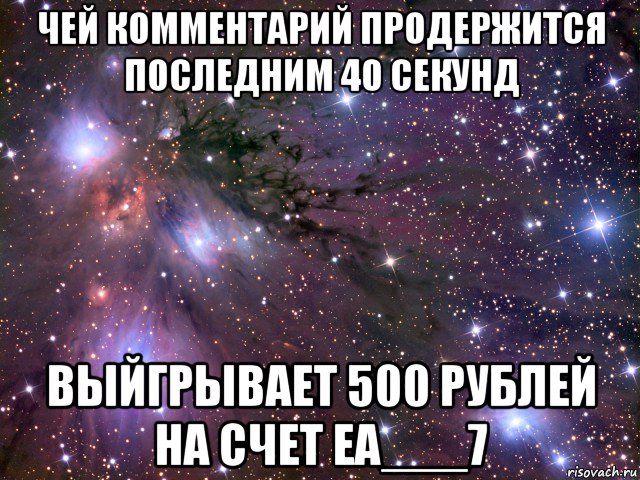 ЧЕЙ КОММЕНТАРИЙ ПРОДЕРЖИТСЯ ПОСЛЕДНИМ 40 СЕКУНД

ВЫЙГРЫВАЕТ 500 РУБЛЕЙ НА СЧЕТ ЕА____7

risovach.ru